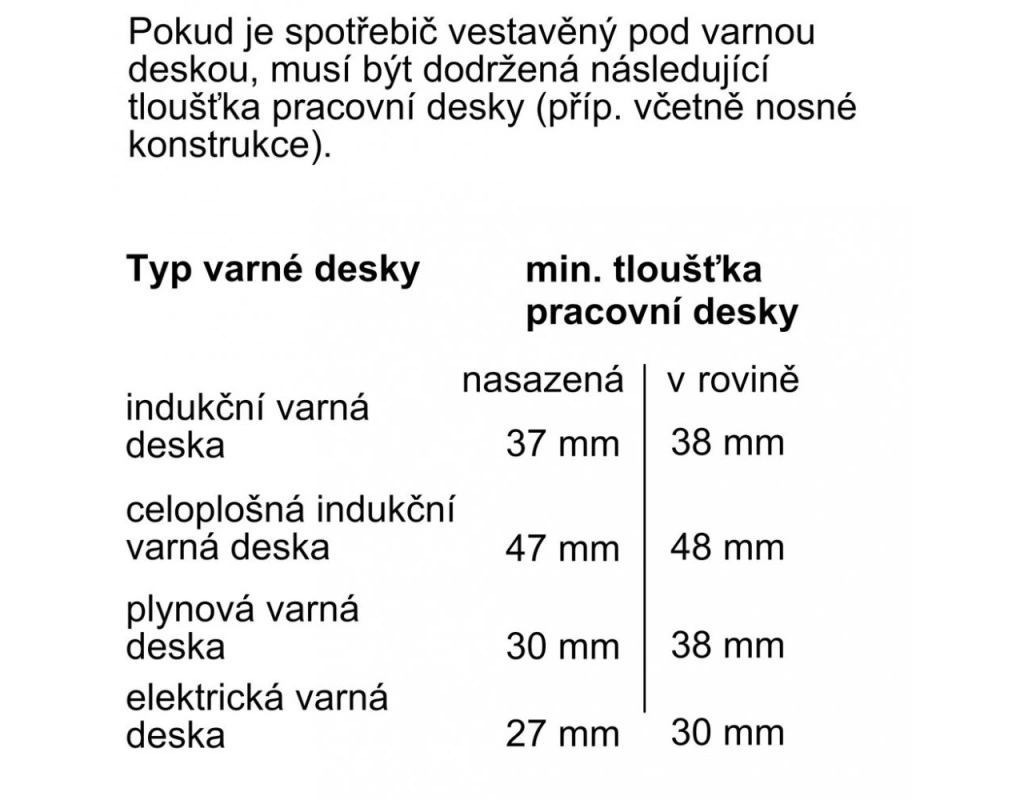 Pokud je spotřebič vestavěný pod varnou deskou, musí být dodržená následující tloušťka pracovní desky (příp. včetně nosné konstrukce).

| Typ varné desky | min. tloušťka pracovní desky | |
|---|---|---|
| | nasazená | v rovině |
| indukční varná deska | 37 mm | 38 mm |
| celoplošná indukční varná deska | 47 mm | 48 mm |
| plynová varná deska | 30 mm | 38 mm |
| elektrická varná deska | 27 mm | 30 mm |